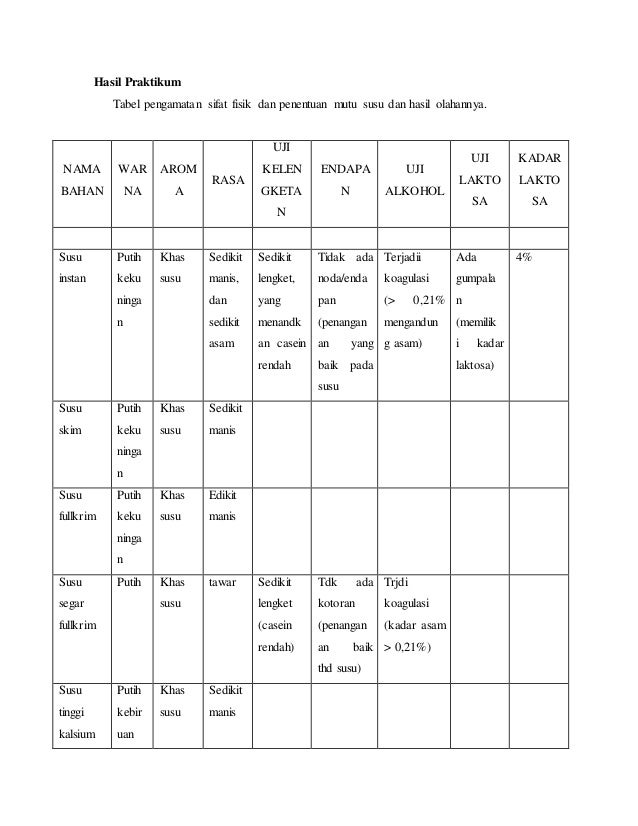 **Hasil Praktikum**

Tabel pengamatan sifat fisik dan penentuan mutu susu dan hasil olahannya.

| NAMA BAHAN | WARNA | AROMA | RASA | UJI KELENGKETAN | ENDAPAN | UJI ALKOHOL | UJI LAKTOSA | KADAR LAKTOSA |
|---|---|---|---|---|---|---|---|---|
| | | | | | | | | |
| Susu instan | Putih kekuningan | Khas susu | Sedikit manis, dan sedikit asam | Sedikit lengket, yang menandkan casein rendah | Tidak ada noda/endapan (penanganan yang baik pada susu | Terjadii koagulasi (> 0,21% mengandung asam) | Ada gumpalan (memiliki kadar laktosa) | 4% |
| Susu skim | Putih kekuningan | Khas susu | Sedikit manis | | | | | |
| Susu fullkrim | Putih kekuningan | Khas susu | Edikit manis | | | | | |
| Susu segar fullkrim | Putih | Khas susu | tawar | Sedikit lengket (casein rendah) | Tdk ada kotoran (penanganan baik thd susu) | Trjdi koagulasi (kadar asam > 0,21%) | | |
| Susu tinggi kalsium | Putih kebiruan | Khas susu | Sedikit manis | | | | | |